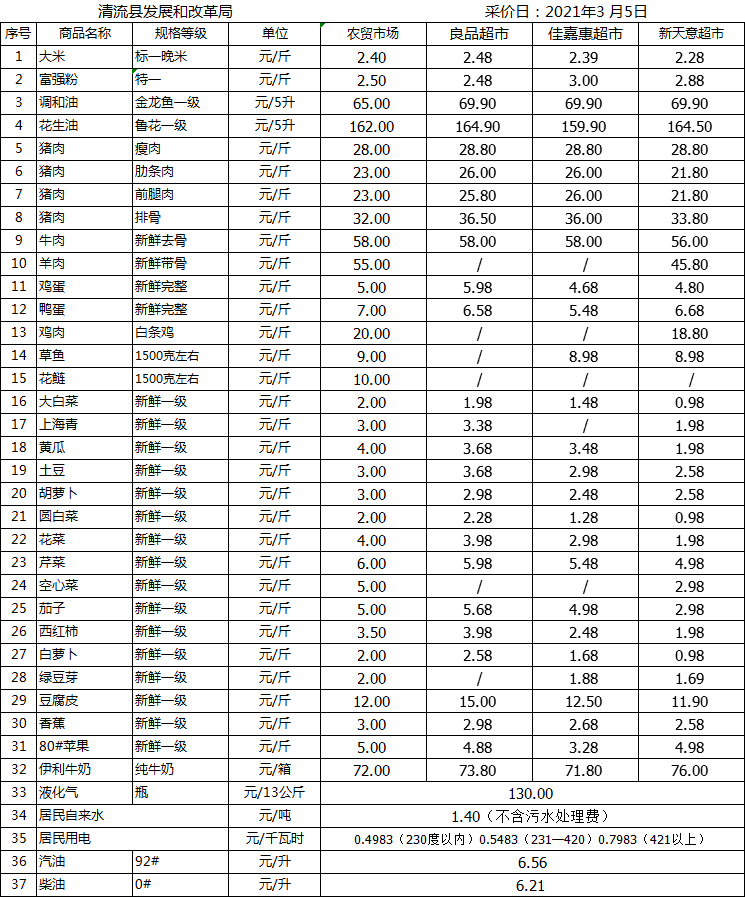 清流县发展和改革局　　　　　　　　　　　　　　　采价日：2021年3 月5日

| 序号 | 商品名称 | 规格等级 | 单位 | 农贸市场 | 良品超市 | 佳嘉惠超市 | 新天意超市 |
|---|---|---|---|---|---|---|---|
| 1 | 大米 | 标一晚米 | 元/斤 | 2.40 | 2.48 | 2.39 | 2.28 |
| 2 | 富强粉 | 特一 | 元/斤 | 2.50 | 2.48 | 3.00 | 2.88 |
| 3 | 调和油 | 金龙鱼一级 | 元/5升 | 65.00 | 69.90 | 69.90 | 69.90 |
| 4 | 花生油 | 鲁花一级 | 元/5升 | 162.00 | 164.90 | 159.90 | 164.50 |
| 5 | 猪肉 | 瘦肉 | 元/斤 | 28.00 | 28.80 | 28.80 | 28.80 |
| 6 | 猪肉 | 肋条肉 | 元/斤 | 23.00 | 26.00 | 26.00 | 21.80 |
| 7 | 猪肉 | 前腿肉 | 元/斤 | 23.00 | 25.80 | 26.00 | 21.80 |
| 8 | 猪肉 | 排骨 | 元/斤 | 32.00 | 36.50 | 36.00 | 33.80 |
| 9 | 牛肉 | 新鲜去骨 | 元/斤 | 58.00 | 58.00 | 58.00 | 56.00 |
| 10 | 羊肉 | 新鲜带骨 | 元/斤 | 55.00 | / | / | 45.80 |
| 11 | 鸡蛋 | 新鲜完整 | 元/斤 | 5.00 | 5.98 | 4.68 | 4.80 |
| 12 | 鸭蛋 | 新鲜完整 | 元/斤 | 7.00 | 6.58 | 5.48 | 6.68 |
| 13 | 鸡肉 | 白条鸡 | 元/斤 | 20.00 | / | / | 18.80 |
| 14 | 草鱼 | 1500克左右 | 元/斤 | 9.00 | / | 8.98 | 8.98 |
| 15 | 花鲢 | 1500克左右 | 元/斤 | 10.00 | / | / | / |
| 16 | 大白菜 | 新鲜一级 | 元/斤 | 2.00 | 1.98 | 1.48 | 0.98 |
| 17 | 上海青 | 新鲜一级 | 元/斤 | 3.00 | 3.38 | / | 1.98 |
| 18 | 黄瓜 | 新鲜一级 | 元/斤 | 4.00 | 3.68 | 3.48 | 1.98 |
| 19 | 土豆 | 新鲜一级 | 元/斤 | 3.00 | 3.68 | 2.98 | 2.58 |
| 20 | 胡萝卜 | 新鲜一级 | 元/斤 | 3.00 | 2.98 | 2.48 | 2.58 |
| 21 | 圆白菜 | 新鲜一级 | 元/斤 | 2.00 | 2.28 | 1.28 | 0.98 |
| 22 | 花菜 | 新鲜一级 | 元/斤 | 4.00 | 3.98 | 2.98 | 1.98 |
| 23 | 芹菜 | 新鲜一级 | 元/斤 | 6.00 | 5.98 | 5.48 | 4.98 |
| 24 | 空心菜 | 新鲜一级 | 元/斤 | 5.00 | / | / | 2.98 |
| 25 | 茄子 | 新鲜一级 | 元/斤 | 5.00 | 5.68 | 4.98 | 2.98 |
| 26 | 西红柿 | 新鲜一级 | 元/斤 | 3.50 | 3.98 | 2.48 | 1.98 |
| 27 | 白萝卜 | 新鲜一级 | 元/斤 | 2.00 | 2.58 | 1.68 | 0.98 |
| 28 | 绿豆芽 | 新鲜一级 | 元/斤 | 2.00 | / | 1.88 | 1.69 |
| 29 | 豆腐皮 | 新鲜一级 | 元/斤 | 12.00 | 15.00 | 12.50 | 11.90 |
| 30 | 香蕉 | 新鲜一级 | 元/斤 | 3.00 | 2.98 | 2.68 | 2.58 |
| 31 | 80#苹果 | 新鲜一级 | 元/斤 | 5.00 | 4.88 | 3.28 | 4.98 |
| 32 | 伊利牛奶 | 纯牛奶 | 元/箱 | 72.00 | 73.80 | 71.80 | 76.00 |
| 33 | 液化气 | 瓶 | 元/13公斤 | 130.00 | | | |
| 34 | 居民自来水 | | 元/吨 | 1.40（不含污水处理费） | | | |
| 35 | 居民用电 | | 元/千瓦时 | 0.4983（230度以内）0.5483（231—420）0.7983（421以上） | | | |
| 36 | 汽油 | 92# | 元/升 | 6.56 | | | |
| 37 | 柴油 | 0# | 元/升 | 6.21 | | | |